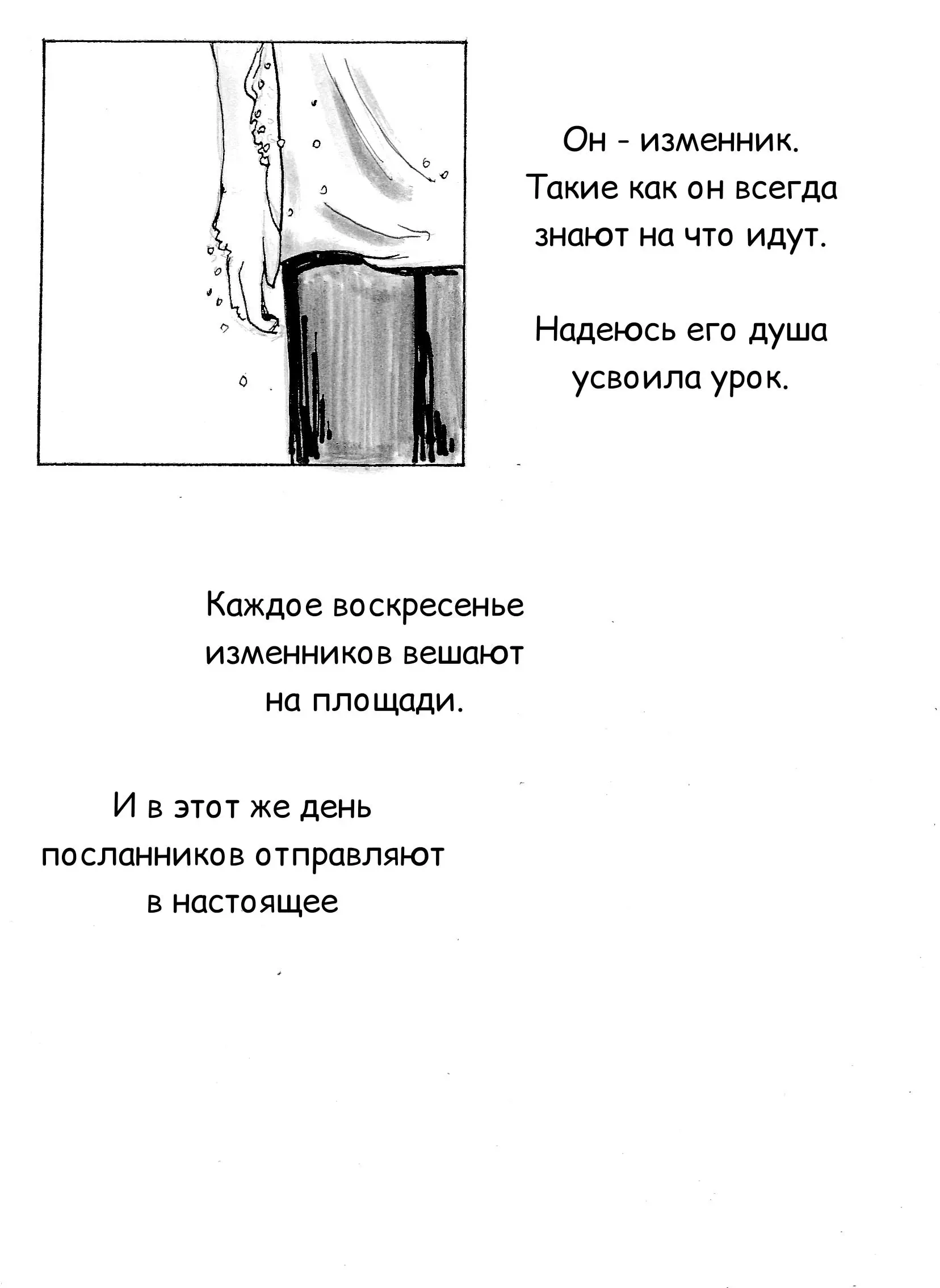 Он - изменник.
Такие как он всегда знают на что идут.

Надеюсь его душа усвоила урок.

Каждое воскресенье изменников вешают на площади.

И в этот же день посланников отправляют в настоящее